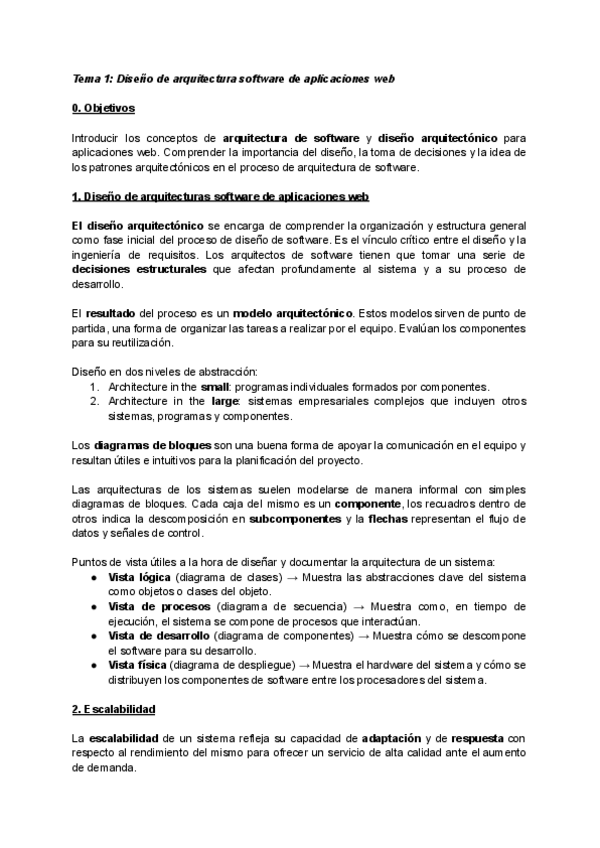 Tema 1: Diseño de arquitectura software de aplicaciones web

0. Objetivos

Introducir los conceptos de arquitectura de software y diseño arquitectónico para aplicaciones web. Comprender la importancia del diseño, la toma de decisiones y la idea de los patrones arquitectónicos en el proceso de arquitectura de software.

1. Diseño de arquitecturas software de aplicaciones web

El diseño arquitectónico se encarga de comprender la organización y estructura general como fase inicial del proceso de diseño de software. Es el vínculo crítico entre el diseño y la ingeniería de requisitos. Los arquitectos de software tienen que tomar una serie de decisiones estructurales que afectan profundamente al sistema y a su proceso de desarrollo.

El resultado del proceso es un modelo arquitectónico. Estos modelos sirven de punto de partida, una forma de organizar las tareas a realizar por el equipo. Evalúan los componentes para su reutilización.

Diseño en dos niveles de abstracción:
1. Architecture in the small: programas individuales formados por componentes.
2. Architecture in the large: sistemas empresariales complejos que incluyen otros sistemas, programas y componentes.

Los diagramas de bloques son una buena forma de apoyar la comunicación en el equipo y resultan útiles e intuitivos para la planificación del proyecto.

Las arquitecturas de los sistemas suelen modelarse de manera informal con simples diagramas de bloques. Cada caja del mismo es un componente, los recuadros dentro de otros indica la descomposición en subcomponentes y la flechas representan el flujo de datos y señales de control.

Puntos de vista útiles a la hora de diseñar y documentar la arquitectura de un sistema:
● Vista lógica (diagrama de clases) → Muestra las abstracciones clave del sistema como objetos o clases del objeto.
● Vista de procesos (diagrama de secuencia) → Muestra como, en tiempo de ejecución, el sistema se compone de procesos que interactúan.
● Vista de desarrollo (diagrama de componentes) → Muestra cómo se descompone el software para su desarrollo.
● Vista física (diagrama de despliegue) → Muestra el hardware del sistema y cómo se distribuyen los componentes de software entre los procesadores del sistema.

2. Escalabilidad

La escalabilidad de un sistema refleja su capacidad de adaptación y de respuesta con respecto al rendimiento del mismo para ofrecer un servicio de alta calidad ante el aumento de demanda.